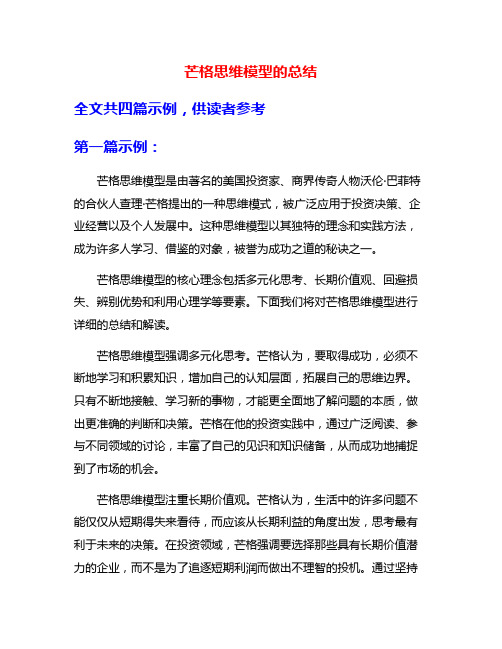 芒格思维模型的总结

全文共四篇示例，供读者参考

第一篇示例：

芒格思维模型是由著名的美国投资家、商界传奇人物沃伦·巴菲特的合伙人查理·芒格提出的一种思维模式，被广泛应用于投资决策、企业经营以及个人发展中。这种思维模型以其独特的理念和实践方法，成为许多人学习、借鉴的对象，被誉为成功之道的秘诀之一。

芒格思维模型的核心理念包括多元化思考、长期价值观、回避损失、辨别优势和利用心理学等要素。下面我们将对芒格思维模型进行详细的总结和解读。

芒格思维模型强调多元化思考。芒格认为，要取得成功，必须不断地学习和积累知识，增加自己的认知层面，拓展自己的思维边界。只有不断地接触、学习新的事物，才能更全面地了解问题的本质，做出更准确的判断和决策。芒格在他的投资实践中，通过广泛阅读、参与不同领域的讨论，丰富了自己的见识和知识储备，从而成功地捕捉到了市场的机会。

芒格思维模型注重长期价值观。芒格认为，生活中的许多问题不能仅仅从短期得失来看待，而应该从长期利益的角度出发，思考最有利于未来的决策。在投资领域，芒格强调要选择那些具有长期价值潜力的企业，而不是为了追逐短期利润而做出不理智的投机。通过坚持